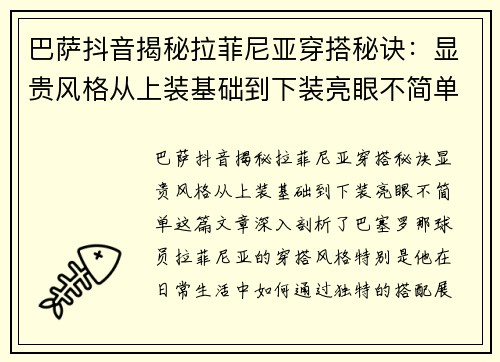 巴萨抖音揭秘拉菲尼亚穿搭秘诀：显贵风格从上装基础到下装亮眼不简单

巴萨抖音揭秘拉菲尼亚穿搭秘诀显贵风格从上装基础到下装亮眼不简单这篇文章深入剖析了巴塞罗那球员拉菲尼亚的穿搭风格特别是他在日常生活中如何通过独特的搭配展